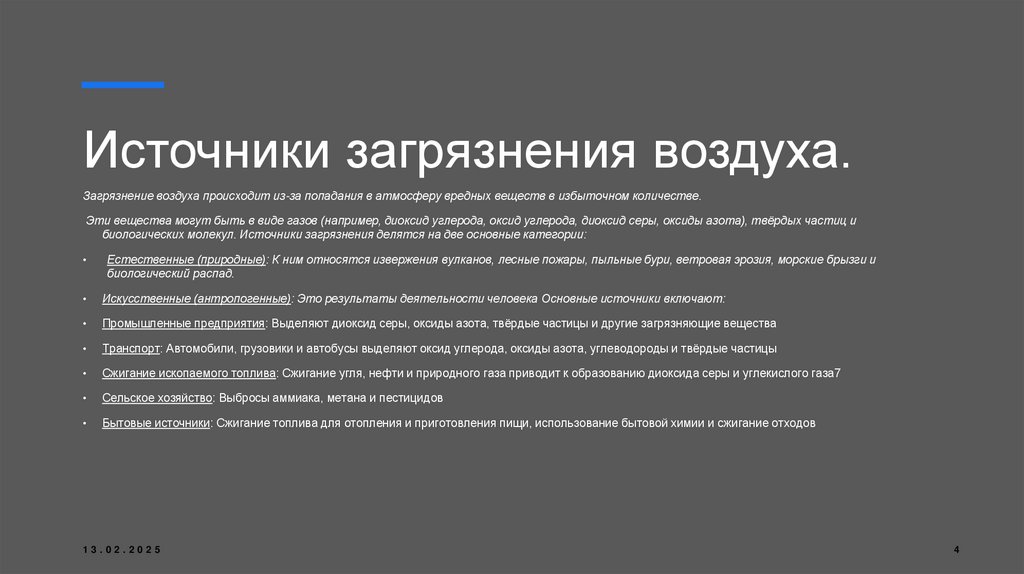 Источники загрязнения воздуха.

Загрязнение воздуха происходит из-за попадания в атмосферу вредных веществ в избыточном количестве.

Эти вещества могут быть в виде газов (например, диоксид углерода, оксид углерода, диоксид серы, оксиды азота), твёрдых частиц и биологических молекул. Источники загрязнения делятся на две основные категории:

• Естественные (природные): К ним относятся извержения вулканов, лесные пожары, пыльные бури, ветровая эрозия, морские брызги и биологический распад.

• Искусственные (антропогенные): Это результаты деятельности человека Основные источники включают:

• Промышленные предприятия: Выделяют диоксид серы, оксиды азота, твёрдые частицы и другие загрязняющие вещества

• Транспорт: Автомобили, грузовики и автобусы выделяют оксид углерода, оксиды азота, углеводороды и твёрдые частицы

• Сжигание ископаемого топлива: Сжигание угля, нефти и природного газа приводит к образованию диоксида серы и углекислого газа7

• Сельское хозяйство: Выбросы аммиака, метана и пестицидов

• Бытовые источники: Сжигание топлива для отопления и приготовления пищи, использование бытовой химии и сжигание отходов

13.02.2025

4